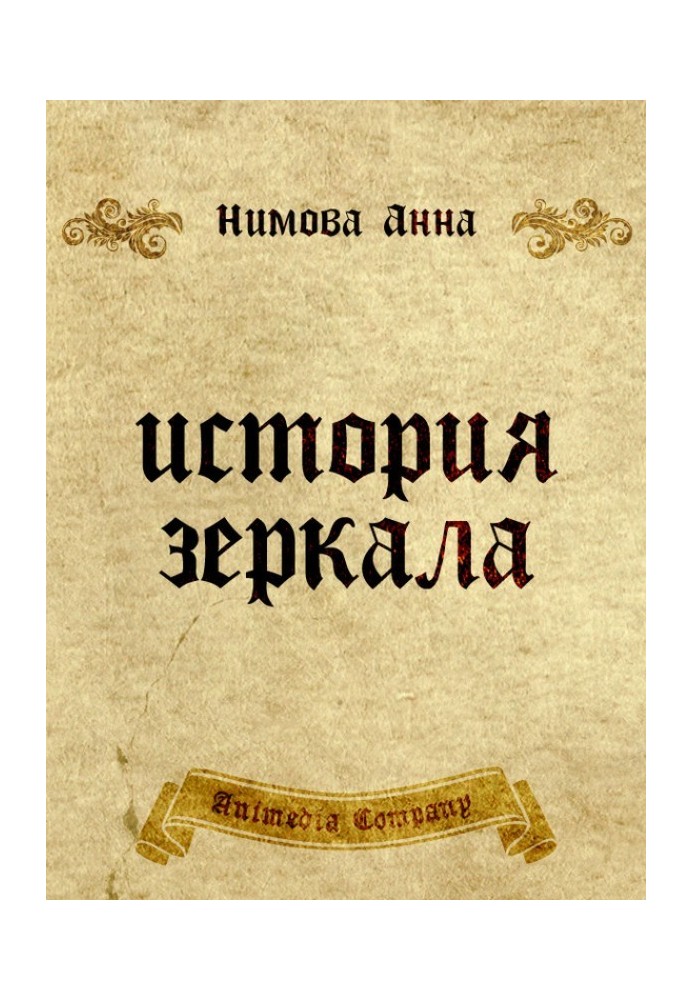 Нимова Анна

история зеркала

Animedia Company